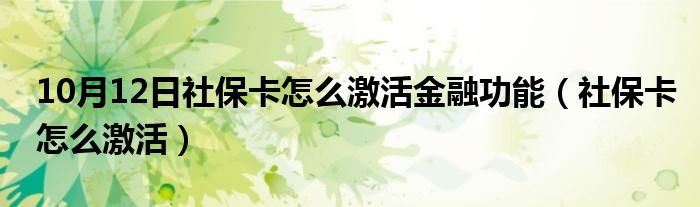 10月12日社保卡怎么激活金融功能（社保卡怎么激活）